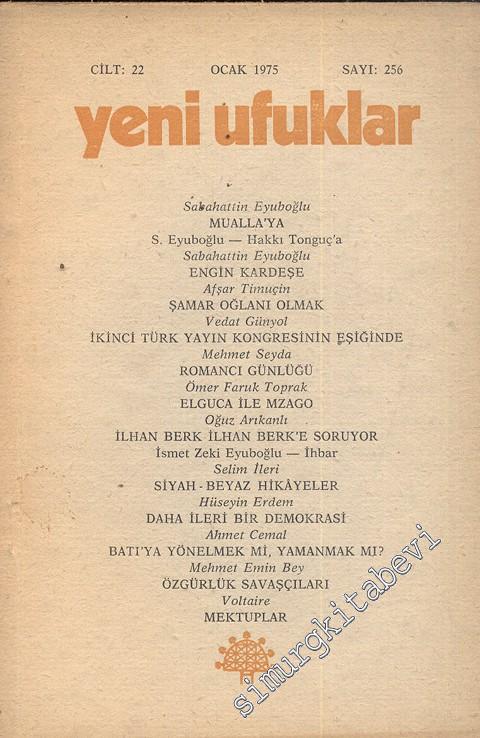 CİLT: 22 OCAK 1975 SAYI: 256

yeni ufuklar

Sabahattin Eyuboğlu
MUALLA'YA
S. Eyuboğlu — Hakkı Tonguç'a
Sabahattin Eyuboğlu
ENGİN KARDEŞE
Afşar Timuçin
ŞAMAR OĞLANI OLMAK
Vedat Günyol
İKİNCİ TÜRK YAYIN KONGRESİNİN EŞİĞİNDE
Mehmet Seyda
ROMANCI GÜNLÜĞÜ
Ömer Faruk Toprak
ELGUCA İLE MZAGO
Oğuz Arıkanlı
İLHAN BERK İLHAN BERK'E SORUYOR
İsmet Zeki Eyuboğlu — İhbar
Selim İleri
SİYAH - BEYAZ HİKÂYELER
Hüseyin Erdem
DAHA İLERİ BİR DEMOKRASİ
Ahmet Cemal
BATI'YA YÖNELMEK Mİ, YAMANMAK MI?
Mehmet Emin Bey
ÖZGÜRLÜK SAVAŞÇILARI
Voltaire
MEKTUPLAR

simurgkitabevi